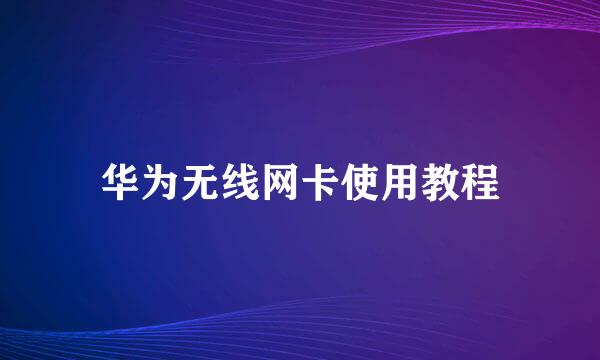 华为无线网卡使用教程